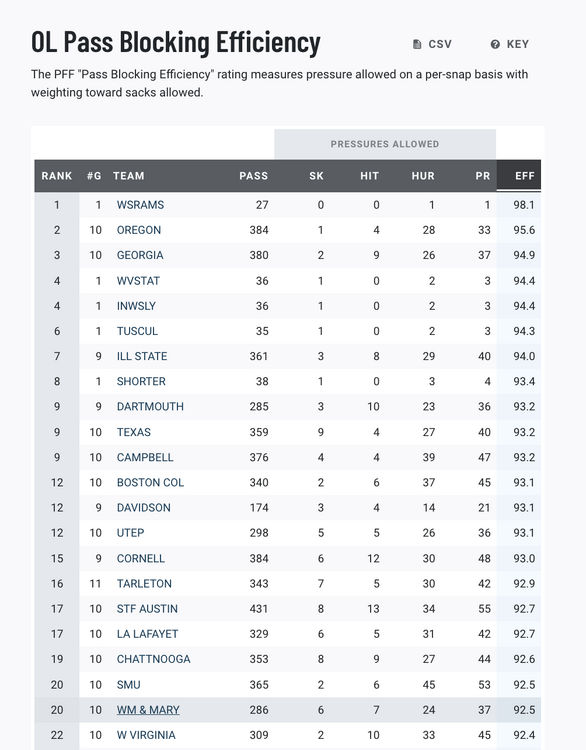 OL Pass Blocking Efficiency

CSV

KEY

The PFF "Pass Blocking Efficiency" rating measures pressure allowed on a per-snap basis with weighting toward sacks allowed.

PRESSURES ALLOWED

| RANK | #G | TEAM | PASS | SK | HIT | HUR | PR | EFF |
|---|---|---|---|---|---|---|---|---|
| 1 | 1 | WSRAMS | 27 | 0 | 0 | 1 | 1 | 98.1 |
| 2 | 10 | OREGON | 384 | 1 | 4 | 28 | 33 | 95.6 |
| 3 | 10 | GEORGIA | 380 | 2 | 9 | 26 | 37 | 94.9 |
| 4 | 1 | WVSTAT | 36 | 1 | 0 | 2 | 3 | 94.4 |
| 4 | 1 | INWSLY | 36 | 1 | 0 | 2 | 3 | 94.4 |
| 6 | 1 | TUSCUL | 35 | 1 | 0 | 2 | 3 | 94.3 |
| 7 | 9 | ILL STATE | 361 | 3 | 8 | 29 | 40 | 94.0 |
| 8 | 1 | SHORTER | 38 | 1 | 0 | 3 | 4 | 93.4 |
| 9 | 9 | DARTMOUTH | 285 | 3 | 10 | 23 | 36 | 93.2 |
| 9 | 10 | TEXAS | 359 | 9 | 4 | 27 | 40 | 93.2 |
| 9 | 10 | CAMPBELL | 376 | 4 | 4 | 39 | 47 | 93.2 |
| 12 | 10 | BOSTON COL | 340 | 2 | 6 | 37 | 45 | 93.1 |
| 12 | 9 | DAVIDSON | 174 | 3 | 4 | 14 | 21 | 93.1 |
| 12 | 10 | UTEP | 298 | 5 | 5 | 26 | 36 | 93.1 |
| 15 | 9 | CORNELL | 384 | 6 | 12 | 30 | 48 | 93.0 |
| 16 | 11 | TARLETON | 343 | 7 | 5 | 30 | 42 | 92.9 |
| 17 | 10 | STF AUSTIN | 431 | 8 | 13 | 34 | 55 | 92.7 |
| 17 | 10 | LA LAFAYET | 329 | 6 | 5 | 31 | 42 | 92.7 |
| 19 | 10 | CHATTNOOGA | 353 | 8 | 9 | 27 | 44 | 92.6 |
| 20 | 10 | SMU | 365 | 2 | 6 | 45 | 53 | 92.5 |
| 20 | 10 | WM & MARY | 286 | 6 | 7 | 24 | 37 | 92.5 |
| 22 | 10 | W VIRGINIA | 309 | 2 | 10 | 33 | 45 | 92.4 |